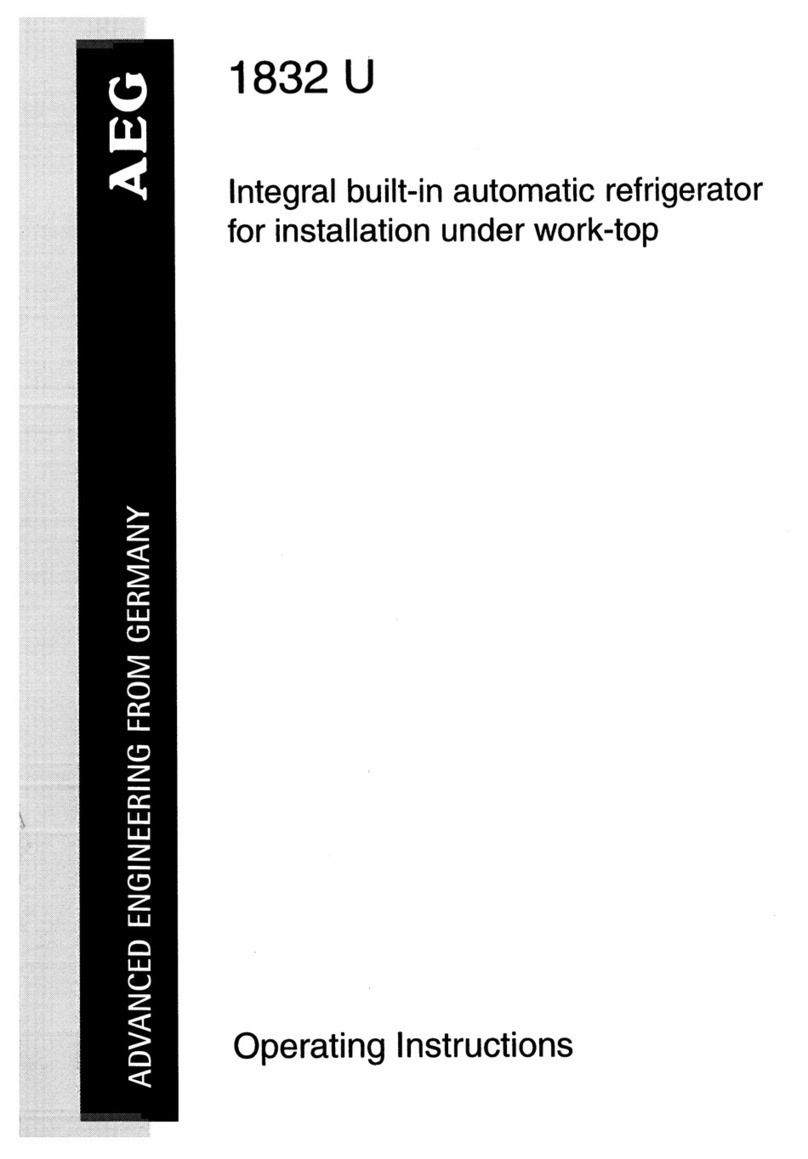 AEG

ADVANCED ENGINEERING FROM GERMANY

1832 U

Integral built-in automatic refrigerator for installation under work-top

Operating Instructions